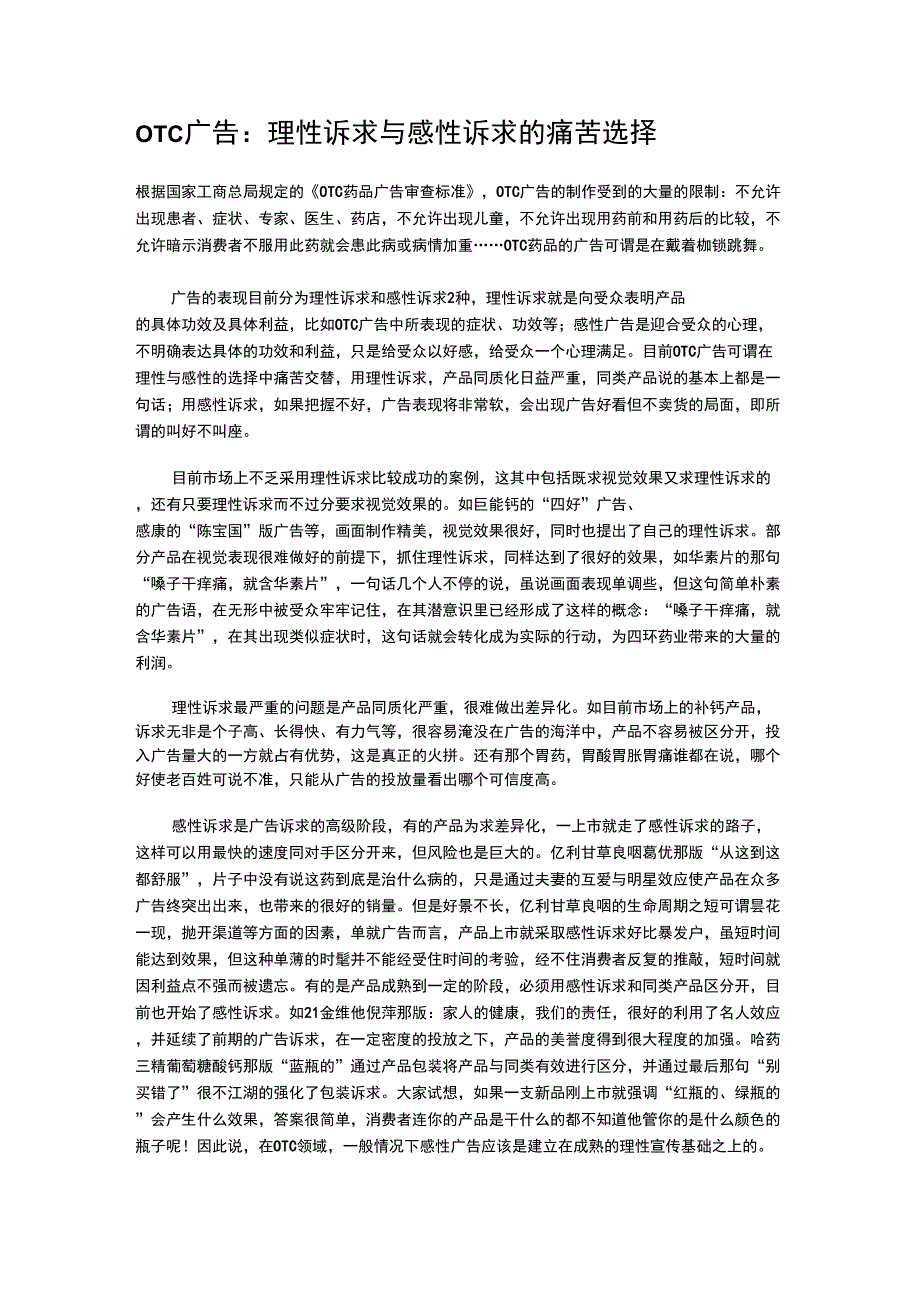 OTC广告：理性诉求与感性诉求的痛苦选择

根据国家工商总局规定的《OTC药品广告审查标准》，OTC广告的制作受到的大量的限制：不允许出现患者、症状、专家、医生、药店，不允许出现儿童，不允许出现用药前和用药后的比较，不允许暗示消费者不服用此药就会患此病或病情加重……OTC药品的广告可谓是在戴着枷锁跳舞。

广告的表现目前分为理性诉求和感性诉求2种，理性诉求就是向受众表明产品的具体功效及具体利益，比如OTC广告中所表现的症状、功效等；感性广告是迎合受众的心理，不明确表达具体的功效和利益，只是给受众以好感，给受众一个心理满足。目前OTC广告可谓在理性与感性的选择中痛苦交替，用理性诉求，产品同质化日益严重，同类产品说的基本上都是一句话；用感性诉求，如果把握不好，广告表现将非常软，会出现广告好看但不卖货的局面，即所谓的叫好不叫座。

目前市场上不乏采用理性诉求比较成功的案例，这其中包括既求视觉效果又求理性诉求的，还有只要理性诉求而不过分要求视觉效果的。如巨能钙的“四好”广告、感康的“陈宝国”版广告等，画面制作精美，视觉效果很好，同时也提出了自己的理性诉求。部分产品在视觉表现很难做好的前提下，抓住理性诉求，同样达到了很好的效果，如华素片的那句“嗓子干痒痛，就含华素片”，一句话几个人不停的说，虽说画面表现单调些，但这句简单朴素的广告语，在无形中被受众牢牢记住，在其潜意识里已经形成了这样的概念：“嗓子干痒痛，就含华素片”，在其出现类似症状时，这句话就会转化成为实际的行动，为四环药业带来的大量的利润。

理性诉求最严重的问题是产品同质化严重，很难做出差异化。如目前市场上的补钙产品，诉求无非是个子高、长得快、有力气等，很容易淹没在广告的海洋中，产品不容易被区分开，投入广告量大的一方就占有优势，这是真正的火拼。还有那个胃药，胃酸胃胀胃痛谁都在说，哪个好使老百姓可说不准，只能从广告的投放量看出哪个可信度高。

感性诉求是广告诉求的高级阶段，有的产品为求差异化，一上市就走了感性诉求的路子，这样可以用最快的速度同对手区分开来，但风险也是巨大的。亿利甘草良咽葛优那版“从这到这都舒服”，片子中没有说这药到底是治什么病的，只是通过夫妻的互爱与明星效应使产品在众多广告终突出出来，也带来的很好的销量。但是好景不长，亿利甘草良咽的生命周期之短可谓昙花一现，抛开渠道等方面的因素，单就广告而言，产品上市就采取感性诉求好比暴发户，虽短时间能达到效果，但这种单薄的时髦并不能经受住时间的考验，经不住消费者反复的推敲，短时间就因利益点不强而被遗忘。有的是产品成熟到一定的阶段，必须用感性诉求和同类产品区分开，目前也开始了感性诉求。如21金维他倪萍那版：家人的健康，我们的责任，很好的利用了名人效应，并延续了前期的广告诉求，在一定密度的投放之下，产品的美誉度得到很大程度的加强。哈药三精葡萄糖酸钙那版“蓝瓶的”通过产品包装将产品与同类有效进行区分，并通过最后那句“别买错了”很不江湖的强化了包装诉求。大家试想，如果一支新品刚上市就强调“红瓶的、绿瓶的”会产生什么效果，答案很简单，消费者连你的产品是干什么的都不知道他管你的是什么颜色的瓶子呢！因此说，在OTC领域，一般情况下感性广告应该是建立在成熟的理性宣传基础之上的。